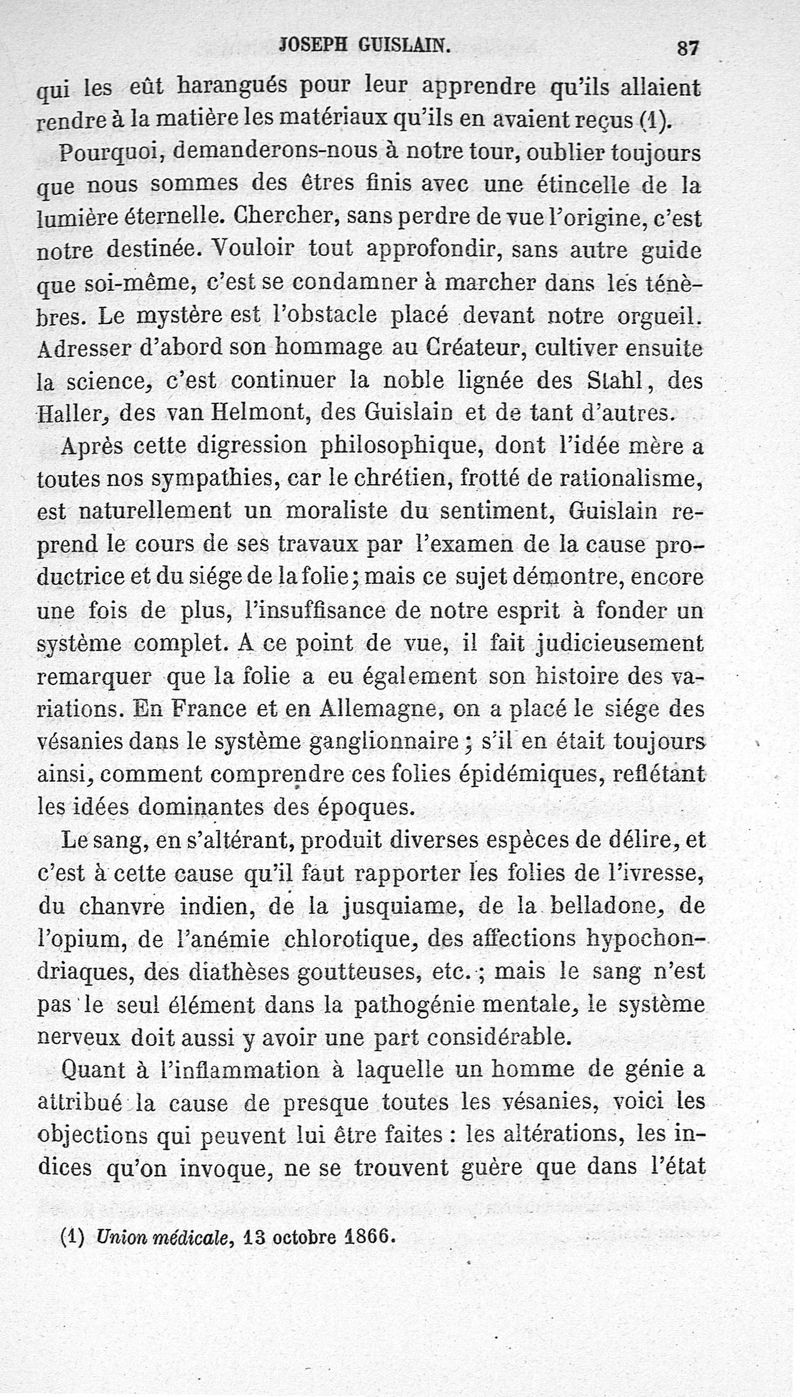 JOSEPH GUISLAIN. 87

qui les eût harangués pour leur apprendre qu'ils allaient rendre à la matière les matériaux qu'ils en avaient reçus (1).

Pourquoi, demanderons-nous à notre tour, oublier toujours que nous sommes des êtres finis avec une étincelle de la lumière éternelle. Chercher, sans perdre de vue l'origine, c'est notre destinée. Vouloir tout approfondir, sans autre guide que soi-même, c'est se condamner à marcher dans les ténèbres. Le mystère est l'obstacle placé devant notre orgueil. Adresser d'abord son hommage au Créateur, cultiver ensuite la science, c'est continuer la noble lignée des Stahl, des Haller, des van Helmont, des Guislain et de tant d'autres.

Après cette digression philosophique, dont l'idée mère a toutes nos sympathies, car le chrétien, frotté de rationalisme, est naturellement un moraliste du sentiment, Guislain reprend le cours de ses travaux par l'examen de la cause productrice et du siége de la folie; mais ce sujet démontre, encore une fois de plus, l'insuffisance de notre esprit à fonder un système complet. A ce point de vue, il fait judicieusement remarquer que la folie a eu également son histoire des variations. En France et en Allemagne, on a placé le siége des vésanies dans le système ganglionnaire; s'il en était toujours ainsi, comment comprendre ces folies épidémiques, reflétant les idées dominantes des époques.

Le sang, en s'altérant, produit diverses espèces de délire, et c'est à cette cause qu'il faut rapporter les folies de l'ivresse, du chanvre indien, de la jusquiame, de la belladone, de l'opium, de l'anémie chlorotique, des affections hypochondriaques, des diathèses goutteuses, etc.; mais le sang n'est pas le seul élément dans la pathogénie mentale, le système nerveux doit aussi y avoir une part considérable.

Quant à l'inflammation à laquelle un homme de génie a attribué la cause de presque toutes les vésanies, voici les objections qui peuvent lui être faites : les altérations, les indices qu'on invoque, ne se trouvent guère que dans l'état

(1) Union médicale, 13 octobre 1866.